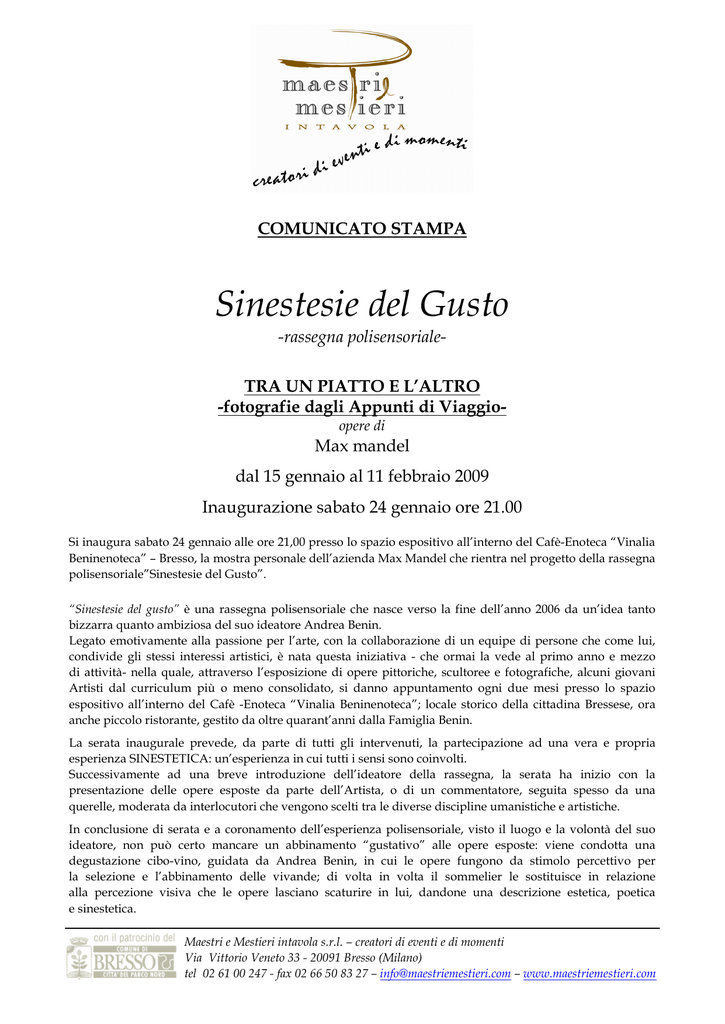 maestri e mestieri
INTAVOLA
creatori di eventi e di momenti

COMUNICATO STAMPA

Sinestesie del Gusto
-rassegna polisensoriale-

TRA UN PIATTO E L'ALTRO
-fotografie dagli Appunti di Viaggio-
opere di
Max mandel

dal 15 gennaio al 11 febbraio 2009

Inaugurazione sabato 24 gennaio ore 21.00

Si inaugura sabato 24 gennaio alle ore 21,00 presso lo spazio espositivo all'interno del Cafè-Enoteca "Vinalia Beninenoteca" – Bresso, la mostra personale dell'azienda Max Mandel che rientra nel progetto della rassegna polisensoriale"Sinestesie del Gusto".

"Sinestesie del gusto" è una rassegna polisensoriale che nasce verso la fine dell'anno 2006 da un'idea tanto bizzarra quanto ambiziosa del suo ideatore Andrea Benin.
Legato emotivamente alla passione per l'arte, con la collaborazione di un equipe di persone che come lui, condivide gli stessi interessi artistici, è nata questa iniziativa - che ormai la vede al primo anno e mezzo di attività- nella quale, attraverso l'esposizione di opere pittoriche, scultoree e fotografiche, alcuni giovani Artisti dal curriculum più o meno consolidato, si danno appuntamento ogni due mesi presso lo spazio espositivo all'interno del Cafè -Enoteca "Vinalia Beninenoteca"; locale storico della cittadina Bressese, ora anche piccolo ristorante, gestito da oltre quarant'anni dalla Famiglia Benin.

La serata inaugurale prevede, da parte di tutti gli intervenuti, la partecipazione ad una vera e propria esperienza SINESTETICA: un'esperienza in cui tutti i sensi sono coinvolti.
Successivamente ad una breve introduzione dell'ideatore della rassegna, la serata ha inizio con la presentazione delle opere esposte da parte dell'Artista, o di un commentatore, seguita spesso da una querelle, moderata da interlocutori che vengono scelti tra le diverse discipline umanistiche e artistiche.

In conclusione di serata e a coronamento dell'esperienza polisensoriale, visto il luogo e la volontà del suo ideatore, non può certo mancare un abbinamento "gustativo" alle opere esposte: viene condotta una degustazione cibo-vino, guidata da Andrea Benin, in cui le opere fungono da stimolo percettivo per la selezione e l'abbinamento delle vivande; di volta in volta il sommelier le sostituisce in relazione alla percezione visiva che le opere lasciano scaturire in lui, dandone una descrizione estetica, poetica e sinestetica.

con il patrocinio del
COMUNE DI
BRESSO
CITTÀ DEL PARCO NORD

Maestri e Mestieri intavola s.r.l. – creatori di eventi e di momenti
Via Vittorio Veneto 33 - 20091 Bresso (Milano)
tel 02 61 00 247 - fax 02 66 50 83 27 – info@maestriemestieri.com – www.maestriemestieri.com